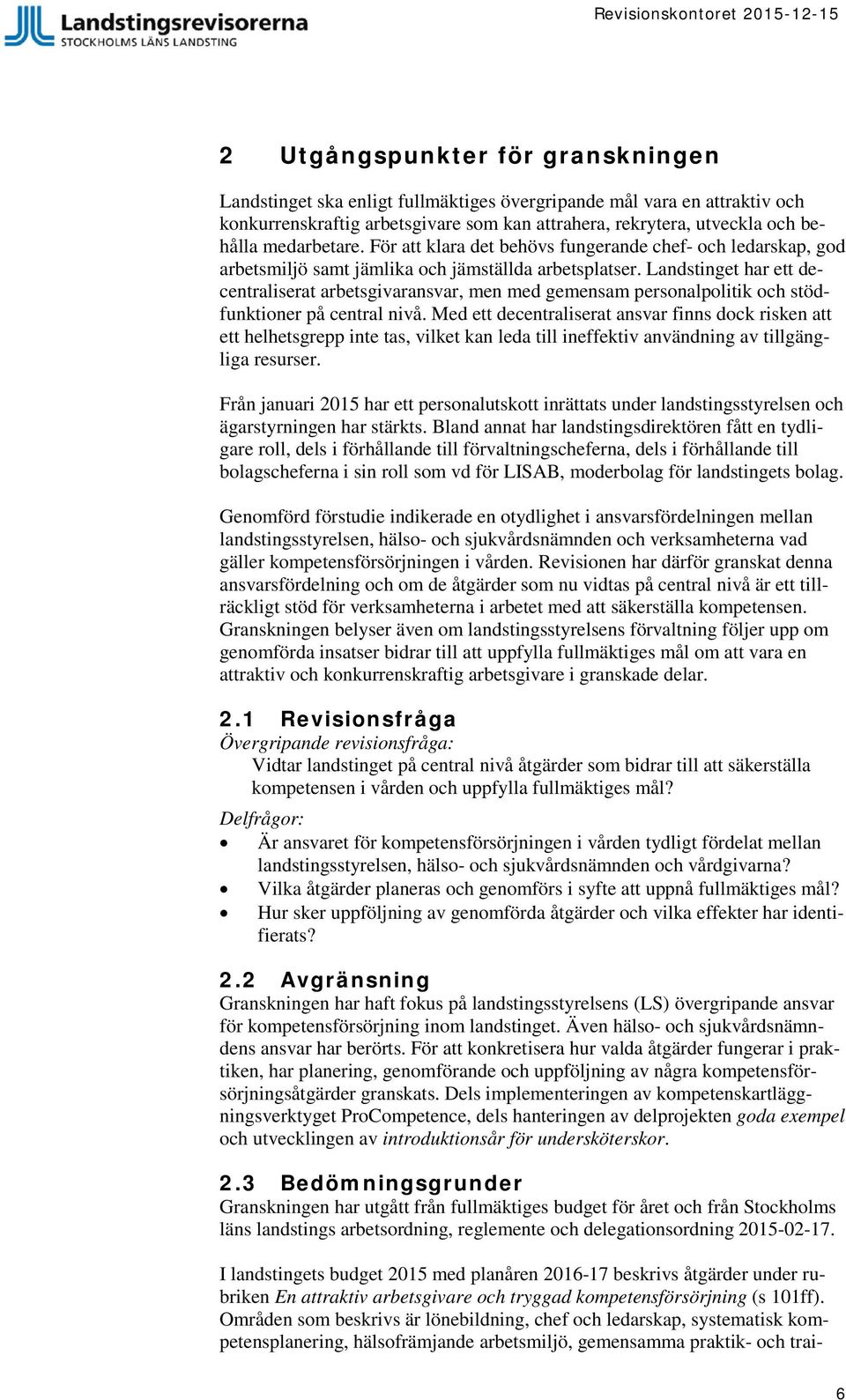 Landstingsrevisorerna
STOCKHOLMS LÄNS LANDSTING

Revisionskontoret 2015-12-15

2 Utgångspunkter för granskningen

Landstinget ska enligt fullmäktiges övergripande mål vara en attraktiv och konkurrenskraftig arbetsgivare som kan attrahera, rekrytera, utveckla och behålla medarbetare. För att klara det behövs fungerande chef- och ledarskap, god arbetsmiljö samt jämlika och jämställda arbetsplatser. Landstinget har ett decentraliserat arbetsgivaransvar, men med gemensam personalpolitik och stödfunktioner på central nivå. Med ett decentraliserat ansvar finns dock risken att ett helhetsgrepp inte tas, vilket kan leda till ineffektiv användning av tillgängliga resurser.

Från januari 2015 har ett personalutskott inrättats under landstingsstyrelsen och ägarstyrningen har stärkts. Bland annat har landstingsdirektören fått en tydligare roll, dels i förhållande till förvaltningscheferna, dels i förhållande till bolagscheferna i sin roll som vd för LISAB, moderbolag för landstingets bolag.

Genomförd förstudie indikerade en otydlighet i ansvarsfördelningen mellan landstingsstyrelsen, hälso- och sjukvårdsnämnden och verksamheterna vad gäller kompetensförsörjningen i vården. Revisionen har därför granskat denna ansvarsfördelning och om de åtgärder som nu vidtas på central nivå är ett tillräckligt stöd för verksamheterna i arbetet med att säkerställa kompetensen. Granskningen belyser även om landstingsstyrelsens förvaltning följer upp om genomförda insatser bidrar till att uppfylla fullmäktiges mål om att vara en attraktiv och konkurrenskraftig arbetsgivare i granskade delar.

2.1 Revisionsfråga
Övergripande revisionsfråga:
Vidtar landstinget på central nivå åtgärder som bidrar till att säkerställa kompetensen i vården och uppfylla fullmäktiges mål?

Delfrågor:
• Är ansvaret för kompetensförsörjningen i vården tydligt fördelat mellan landstingsstyrelsen, hälso- och sjukvårdsnämnden och vårdgivarna?
• Vilka åtgärder planeras och genomförs i syfte att uppnå fullmäktiges mål?
• Hur sker uppföljning av genomförda åtgärder och vilka effekter har identifierats?

2.2 Avgränsning
Granskningen har haft fokus på landstingsstyrelsens (LS) övergripande ansvar för kompetensförsörjning inom landstinget. Även hälso- och sjukvårdsnämndens ansvar har berörts. För att konkretisera hur valda åtgärder fungerar i praktiken, har planering, genomförande och uppföljning av några kompetensförsörjningsåtgärder granskats. Dels implementeringen av kompetenskartläggningsverktyget ProCompetence, dels hanteringen av delprojekten goda exempel och utvecklingen av introduktionsår för undersköterskor.

2.3 Bedömningsgrunder
Granskningen har utgått från fullmäktiges budget för året och från Stockholms läns landstings arbetsordning, reglemente och delegationsordning 2015-02-17.

I landstingets budget 2015 med planåren 2016-17 beskrivs åtgärder under rubriken En attraktiv arbetsgivare och tryggad kompetensförsörjning (s 101ff). Områden som beskrivs är lönebildning, chef och ledarskap, systematisk kompetensplanering, hälsofrämjande arbetsmiljö, gemensamma praktik- och trai-

6